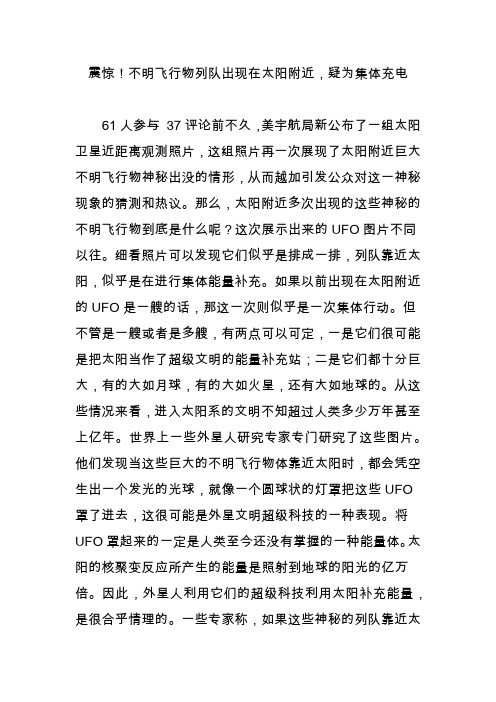 震惊！不明飞行物列队出现在太阳附近，疑为集体充电

61 人参与 37 评论前不久，美宇航局新公布了一组太阳卫星近距离观测照片，这组照片再一次展现了太阳附近巨大不明飞行物神秘出没的情形，从而越加引发公众对这一神秘现象的猜测和热议。那么，太阳附近多次出现的这些神秘的不明飞行物到底是什么呢？这次展示出来的 UFO 图片不同以往。细看照片可以发现它们似乎是排成一排，列队靠近太阳，似乎是在进行集体能量补充。如果以前出现在太阳附近的 UFO 是一艘的话，那这一次则似乎是一次集体行动。但不管是一艘或者是多艘，有两点可以可定，一是它们很可能是把太阳当作了超级文明的能量补充站；二是它们都十分巨大，有的大如月球，有的大如火星，还有大如地球的。从这些情况来看，进入太阳系的文明不知超过人类多少万年甚至上亿年。世界上一些外星人研究专家专门研究了这些图片。他们发现当这些巨大的不明飞行物体靠近太阳时，都会凭空生出一个发光的光球，就像一个圆球状的灯罩把这些 UFO 罩了进去，这很可能是外星文明超级科技的一种表现。将 UFO 罩起来的一定是人类至今还没有掌握的一种能量体。太阳的核聚变反应所产生的能量是照射到地球的阳光的亿万倍。因此，外星人利用它们的超级科技利用太阳补充能量，是很合乎情理的。一些专家称，如果这些神秘的列队靠近太